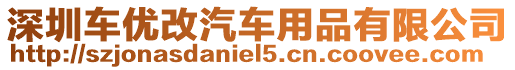 深圳车优改汽车用品有限公司
http://szjonasdaniel5.cn.coovee.com